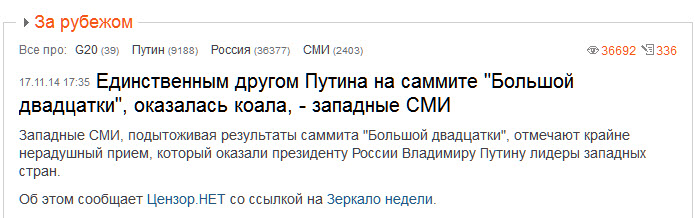 За рубежом

Все про: G20 (39) Путин (9188) Россия (36377) СМИ (2403)

36692 336

17.11.14 17:35 Единственным другом Путина на саммите "Большой двадцатки", оказалась коала, - западные СМИ

Западные СМИ, подытоживая результаты саммита "Большой двадцатки", отмечают крайне нерадушный прием, который оказали президенту России Владимиру Путину лидеры западных стран.

Об этом сообщает Цензор.НЕТ со ссылкой на Зеркало недели.